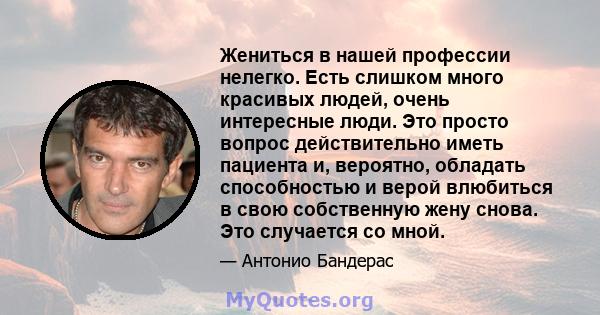 Жениться в нашей профессии нелегко. Есть слишком много красивых людей, очень интересные люди. Это просто вопрос действительно иметь пациента и, вероятно, обладать способностью и верой влюбиться в свою собственную жену снова. Это случается со мной.

— Антонио Бандерас

MyQuotes.org